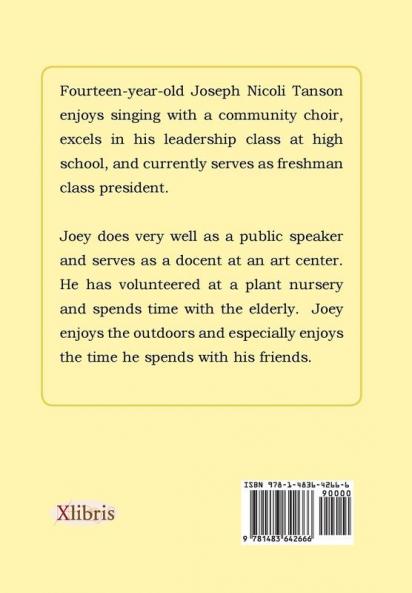 Fourteen-year-old Joseph Nicoli Tanson enjoys singing with a community choir, excels in his leadership class at high school, and currently serves as freshman class president.

Joey does very well as a public speaker and serves as a docent at an art center. He has volunteered at a plant nursery and spends time with the elderly. Joey enjoys the outdoors and especially enjoys the time he spends with his friends.

Xlibris

ISBN 978-1-4836-4266-6
90000
9 781483 642666